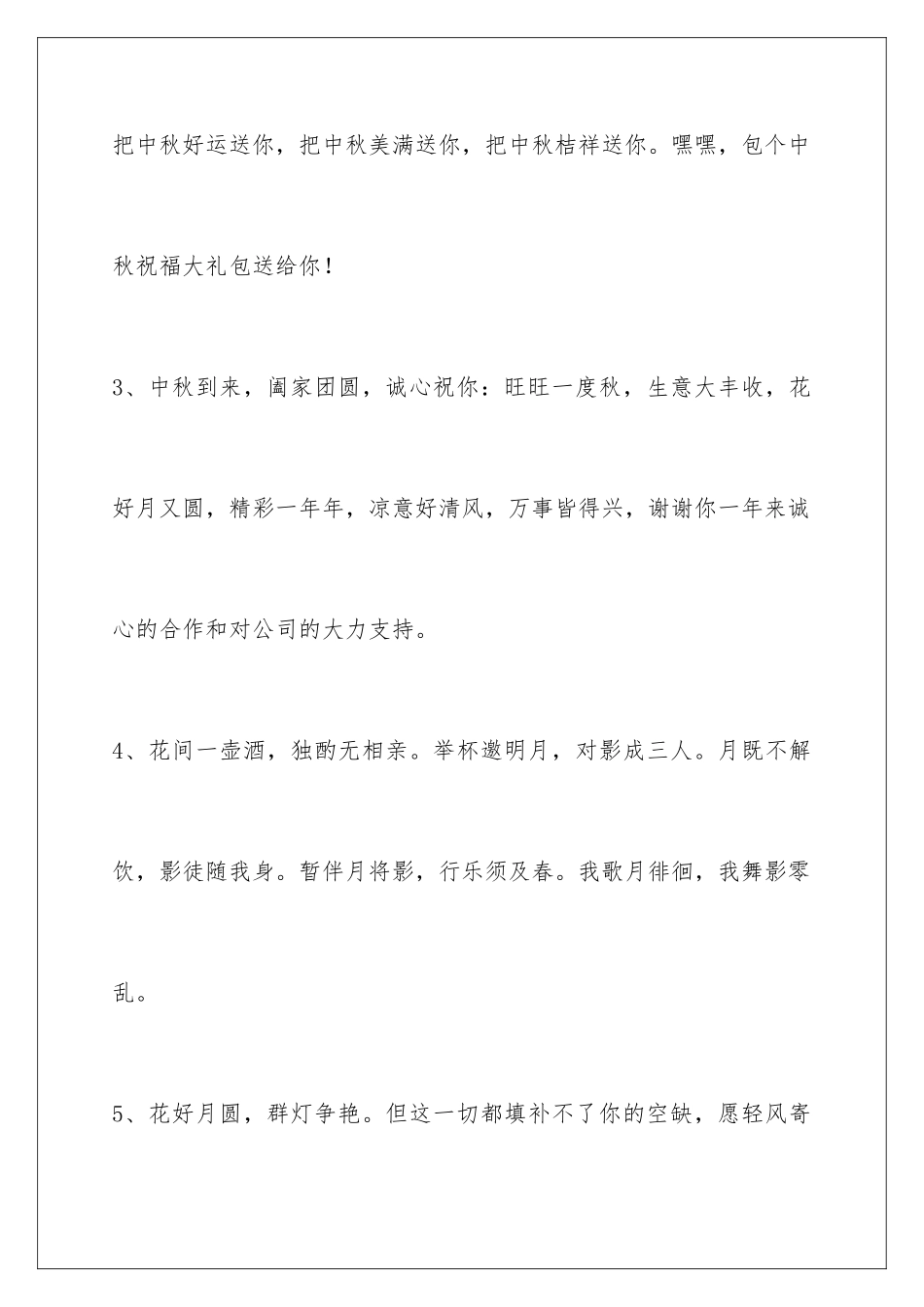 把中秋好运送你，把中秋美满送你，把中秋桔祥送你。嘿嘿，包个中秋祝福大礼包送给你！

3、中秋到来，阖家团圆，诚心祝你：旺旺一度秋，生意大丰收，花好月又圆，精彩一年年，凉意好清风，万事皆得兴，谢谢你一年来诚心的合作和对公司的大力支持。

4、花间一壶酒，独酌无相亲。举杯邀明月，对影成三人。月既不解饮，影徒随我身。暂伴月将影，行乐须及春。我歌月徘徊，我舞影零乱。

5、花好月圆，群灯争艳。但这一切都填补不了你的空缺，愿轻风寄